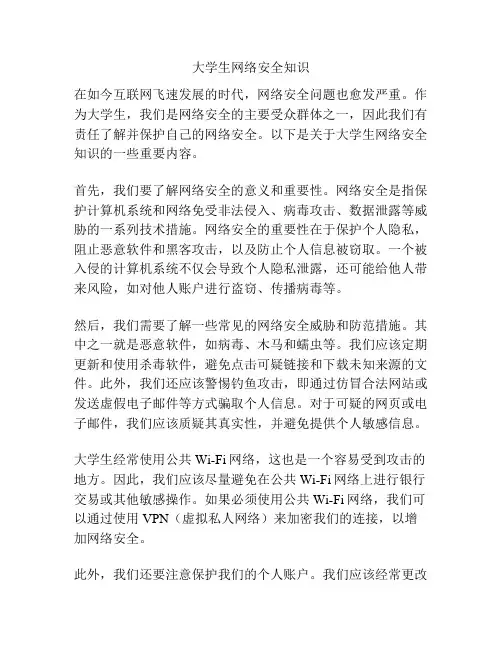 大学生网络安全知识

在如今互联网飞速发展的时代，网络安全问题也愈发严重。作为大学生，我们是网络安全的主要受众群体之一，因此我们有责任了解并保护自己的网络安全。以下是关于大学生网络安全知识的一些重要内容。

首先，我们要了解网络安全的意义和重要性。网络安全是指保护计算机系统和网络免受非法侵入、病毒攻击、数据泄露等威胁的一系列技术措施。网络安全的重要性在于保护个人隐私，阻止恶意软件和黑客攻击，以及防止个人信息被窃取。一个被入侵的计算机系统不仅会导致个人隐私泄露，还可能给他人带来风险，如对他人账户进行盗窃、传播病毒等。

然后，我们需要了解一些常见的网络安全威胁和防范措施。其中之一就是恶意软件，如病毒、木马和蠕虫等。我们应该定期更新和使用杀毒软件，避免点击可疑链接和下载未知来源的文件。此外，我们还应该警惕钓鱼攻击，即通过仿冒合法网站或发送虚假电子邮件等方式骗取个人信息。对于可疑的网页或电子邮件，我们应该质疑其真实性，并避免提供个人敏感信息。

大学生经常使用公共 Wi-Fi 网络，这也是一个容易受到攻击的地方。因此，我们应该尽量避免在公共 Wi-Fi 网络上进行银行交易或其他敏感操作。如果必须使用公共 Wi-Fi 网络，我们可以通过使用 VPN（虚拟私人网络）来加密我们的连接，以增加网络安全。

此外，我们还要注意保护我们的个人账户。我们应该经常更改